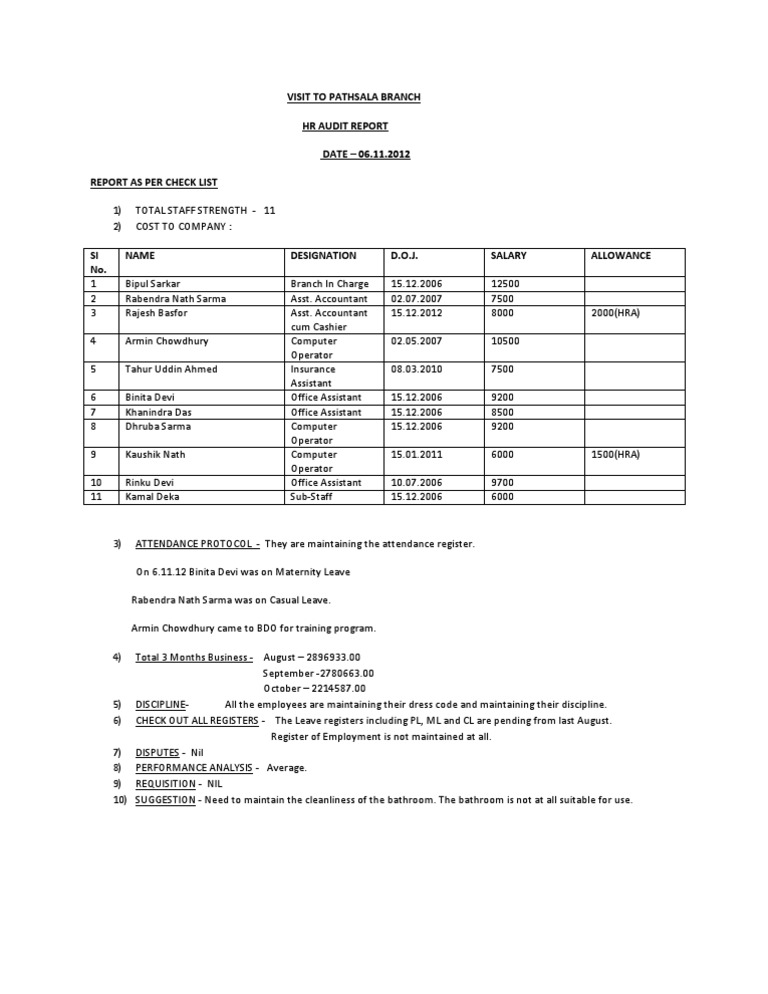 VISIT TO PATHSALA BRANCH

HR AUDIT REPORT

DATE – 06.11.2012

REPORT AS PER CHECK LIST

1) TOTAL STAFF STRENGTH - 11
2) COST TO COMPANY :

| Sl No. | NAME | DESIGNATION | D.O.J. | SALARY | ALLOWANCE |
|---|---|---|---|---|---|
| 1 | Bipul Sarkar | Branch In Charge | 15.12.2006 | 12500 | |
| 2 | Rabendra Nath Sarma | Asst. Accountant | 02.07.2007 | 7500 | |
| 3 | Rajesh Basfor | Asst. Accountant cum Cashier | 15.12.2012 | 8000 | 2000(HRA) |
| 4 | Armin Chowdhury | Computer Operator | 02.05.2007 | 10500 | |
| 5 | Tahur Uddin Ahmed | Insurance Assistant | 08.03.2010 | 7500 | |
| 6 | Binita Devi | Office Assistant | 15.12.2006 | 9200 | |
| 7 | Khanindra Das | Office Assistant | 15.12.2006 | 8500 | |
| 8 | Dhruba Sarma | Computer Operator | 15.12.2006 | 9200 | |
| 9 | Kaushik Nath | Computer Operator | 15.01.2011 | 6000 | 1500(HRA) |
| 10 | Rinku Devi | Office Assistant | 10.07.2006 | 9700 | |
| 11 | Kamal Deka | Sub-Staff | 15.12.2006 | 6000 | |

3) ATTENDANCE PROTOCOL - They are maintaining the attendance register.

On 6.11.12 Binita Devi was on Maternity Leave

Rabendra Nath Sarma was on Casual Leave.

Armin Chowdhury came to BDO for training program.

4) Total 3 Months Business - August – 2896933.00
September -2780663.00
October – 2214587.00

5) DISCIPLINE- All the employees are maintaining their dress code and maintaining their discipline.
6) CHECK OUT ALL REGISTERS - The Leave registers including PL, ML and CL are pending from last August.
Register of Employment is not maintained at all.
7) DISPUTES - Nil
8) PERFORMANCE ANALYSIS - Average.
9) REQUISITION - NIL
10) SUGGESTION - Need to maintain the cleanliness of the bathroom. The bathroom is not at all suitable for use.